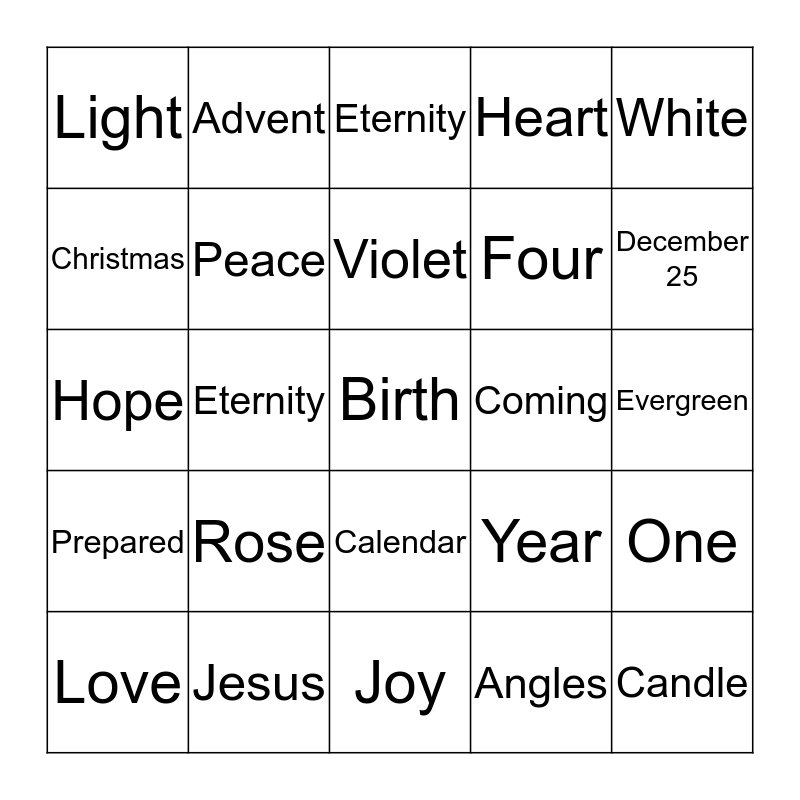 | Light | Advent | Eternity | Heart | White |
|---|---|---|---|---|
| Christmas | Peace | Violet | Four | December 25 |
| Hope | Eternity | Birth | Coming | Evergreen |
| Prepared | Rose | Calendar | Year | One |
| Love | Jesus | Joy | Angles | Candle |